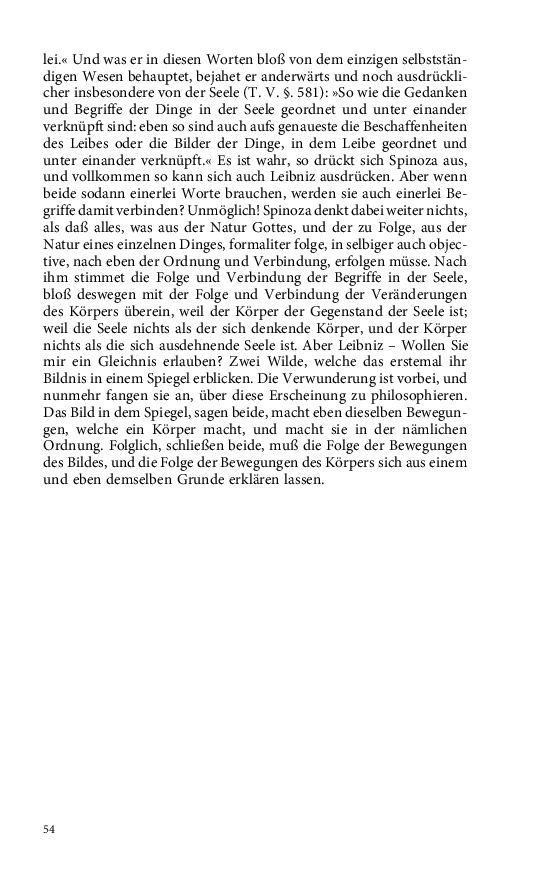 lei.« Und was er in diesen Worten bloß von dem einzigen selbstständigen Wesen behauptet, bejahet er anderwärts und noch ausdrücklicher insbesondere von der Seele (T. V. §. 581): »So wie die Gedanken und Begriffe der Dinge in der Seele geordnet und unter einander verknüpft sind: eben so sind auch aufs genaueste die Beschaffenheiten des Leibes oder die Bilder der Dinge, in dem Leibe geordnet und unter einander verknüpft.« Es ist wahr, so drückt sich Spinoza aus, und vollkommen so kann sich auch Leibniz ausdrücken. Aber wenn beide sodann einerlei Worte brauchen, werden sie auch einerlei Begriffe damit verbinden? Unmöglich! Spinoza denkt dabei weiter nichts, als daß alles, was aus der Natur Gottes, und der zu Folge, aus der Natur eines einzelnen Dinges, formaliter folge, in selbiger auch objective, nach eben der Ordnung und Verbindung, erfolgen müsse. Nach ihm stimmet die Folge und Verbindung der Begriffe in der Seele, bloß deswegen mit der Folge und Verbindung der Veränderungen des Körpers überein, weil der Körper der Gegenstand der Seele ist; weil die Seele nichts als der sich denkende Körper, und der Körper nichts als die sich ausdehnende Seele ist. Aber Leibniz – Wollen Sie mir ein Gleichnis erlauben? Zwei Wilde, welche das erstemal ihr Bildnis in einem Spiegel erblicken. Die Verwunderung ist vorbei, und nunmehr fangen sie an, über diese Erscheinung zu philosophieren. Das Bild in dem Spiegel, sagen beide, macht eben dieselben Bewegungen, welche ein Körper macht, und macht sie in der nämlichen Ordnung. Folglich, schließen beide, muß die Folge der Bewegungen des Bildes, und die Folge der Bewegungen des Körpers sich aus einem und eben demselben Grunde erklären lassen.

54